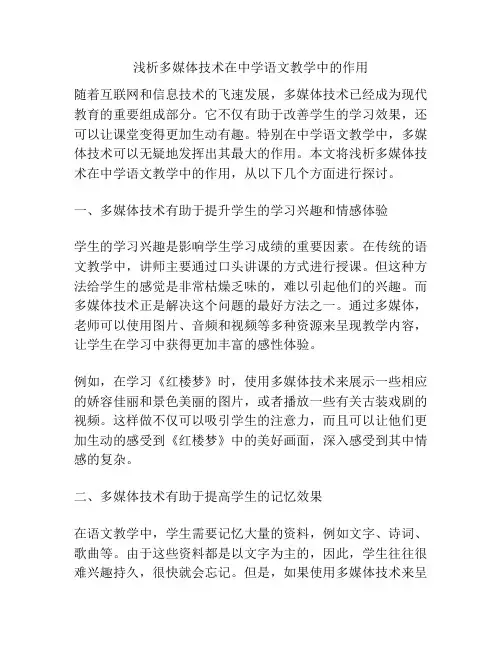 浅析多媒体技术在中学语文教学中的作用

随着互联网和信息技术的飞速发展，多媒体技术已经成为现代教育的重要组成部分。它不仅有助于改善学生的学习效果，还可以让课堂变得更加生动有趣。特别在中学语文教学中，多媒体技术可以无疑地发挥出其最大的作用。本文将浅析多媒体技术在中学语文教学中的作用，从以下几个方面进行探讨。

一、多媒体技术有助于提升学生的学习兴趣和情感体验

学生的学习兴趣是影响学生学习成绩的重要因素。在传统的语文教学中，讲师主要通过口头讲课的方式进行授课。但这种方法给学生的感觉是非常枯燥乏味的，难以引起他们的兴趣。而多媒体技术正是解决这个问题的最好方法之一。通过多媒体，老师可以使用图片、音频和视频等多种资源来呈现教学内容，让学生在学习中获得更加丰富的感性体验。

例如，在学习《红楼梦》时，使用多媒体技术来展示一些相应的娇容佳丽和景色美丽的图片，或者播放一些有关古装戏剧的视频。这样做不仅可以吸引学生的注意力，而且可以让他们更加生动的感受到《红楼梦》中的美好画面，深入感受到其中情感的复杂。

二、多媒体技术有助于提高学生的记忆效果

在语文教学中，学生需要记忆大量的资料，例如文字、诗词、歌曲等。由于这些资料都是以文字为主的，因此，学生往往很难兴趣持久，很快就会忘记。但是，如果使用多媒体技术来呈